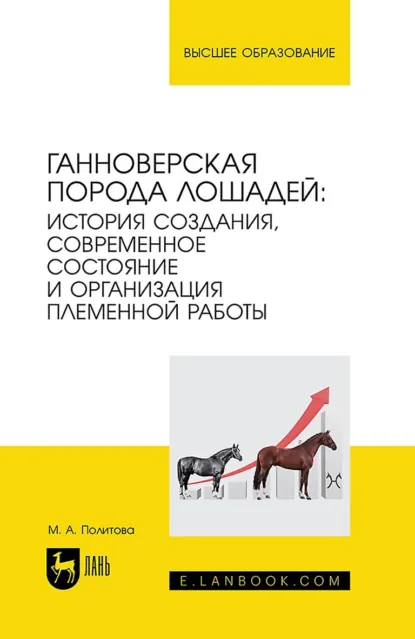 ВЫСШЕЕ ОБРАЗОВАНИЕ

ГАННОВЕРСКАЯ ПОРОДА ЛОШАДЕЙ: ИСТОРИЯ СОЗДАНИЯ, СОВРЕМЕННОЕ СОСТОЯНИЕ И ОРГАНИЗАЦИЯ ПЛЕМЕННОЙ РАБОТЫ

М. А. Политова

ЛАНЬ

E.LANBOOK.COM